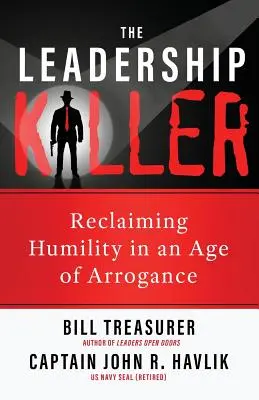 THE LEADERSHIP KILLER

Reclaiming Humility in an Age of Arrogance

BILL TREASURER
AUTHOR OF LEADERS OPEN DOORS

CAPTAIN JOHN R. HAVLIK
US NAVY SEAL (RETIRED)